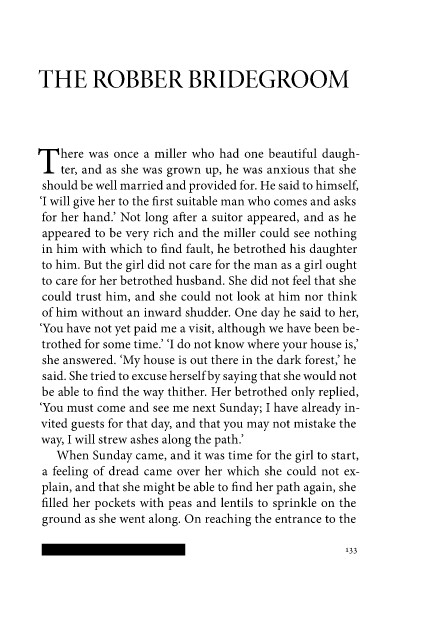 THE ROBBER BRIDEGROOM

There was once a miller who had one beautiful daughter, and as she was grown up, he was anxious that she should be well married and provided for. He said to himself, 'I will give her to the first suitable man who comes and asks for her hand.' Not long after a suitor appeared, and as he appeared to be very rich and the miller could see nothing in him with which to find fault, he betrothed his daughter to him. But the girl did not care for the man as a girl ought to care for her betrothed husband. She did not feel that she could trust him, and she could not look at him nor think of him without an inward shudder. One day he said to her, 'You have not yet paid me a visit, although we have been betrothed for some time.' 'I do not know where your house is,' she answered. 'My house is out there in the dark forest,' he said. She tried to excuse herself by saying that she would not be able to find the way thither. Her betrothed only replied, 'You must come and see me next Sunday; I have already invited guests for that day, and that you may not mistake the way, I will strew ashes along the path.'

When Sunday came, and it was time for the girl to start, a feeling of dread came over her which she could not explain, and that she might be able to find her path again, she filled her pockets with peas and lentils to sprinkle on the ground as she went along. On reaching the entrance to the

133